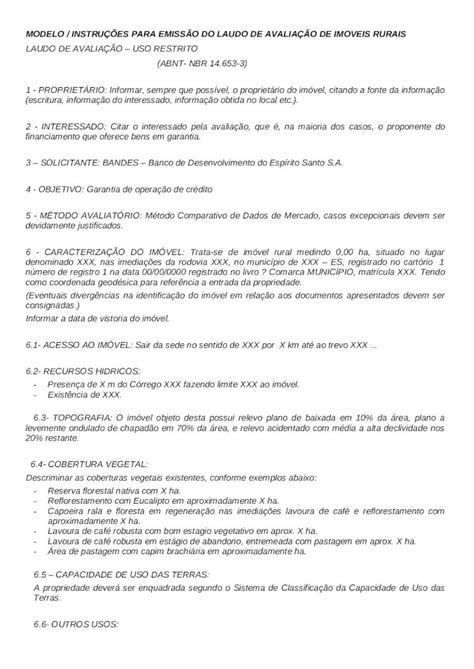 MODELO / INSTRUÇÕES PARA EMISSÃO DO LAUDO DE AVALIAÇÃO DE IMOVEIS RURAIS

LAUDO DE AVALIAÇÃO – USO RESTRITO

(ABNT- NBR 14.653-3)

1 - PROPRIETÁRIO: Informar, sempre que possível, o proprietário do imóvel, citando a fonte da informação (escritura, informação do interessado, informação obtida no local etc.).

2 - INTERESSADO: Citar o interessado pela avaliação, que é, na maioria dos casos, o proponente do financiamento que oferece bens em garantia.

3 – SOLICITANTE: BANDES – Banco de Desenvolvimento do Espírito Santo S.A.

4 - OBJETIVO: Garantia de operação de crédito

5 - MÉTODO AVALIATÓRIO: Método Comparativo de Dados de Mercado, casos excepcionais devem ser devidamente justificados.

6 - CARACTERIZAÇÃO DO IMÓVEL: Trata-se de imóvel rural medindo 0,00 ha, situado no lugar denominado XXX, nas imediações da rodovia XXX, no município de XXX – ES, registrado no cartório 1 número de registro 1 na data 00/00/0000 registrado no livro ? Comarca MUNICÍPIO, matrícula XXX. Tendo como coordenada geodésica para referência a entrada da propriedade.

(Eventuais divergências na identificação do imóvel em relação aos documentos apresentados devem ser consignadas.)

Informar a data de vistoria do imóvel.

6.1- ACESSO AO IMÓVEL: Sair da sede no sentido de XXX por X km até ao trevo XXX ...

6.2- RECURSOS HIDRICOS:
- Presença de X m do Córrego XXX fazendo limite XXX ao imóvel.
- Existência de XXX.

6.3- TOPOGRAFIA: O imóvel objeto desta possui relevo plano de baixada em 10% da área, plano a levemente ondulado de chapadão em 70% da área, e relevo acidentado com média a alta declividade nos 20% restante.

6.4- COBERTURA VEGETAL:

Descriminar as coberturas vegetais existentes, conforme exemplos abaixo:
- Reserva florestal nativa com X ha.
- Reflorestamento com Eucalipto em aproximadamente X ha.
- Capoeira rala e floresta em regeneração nas imediações lavoura de café e reflorestamento com aproximadamente X ha.
- Lavoura de café robusta com bom estagio vegetativo em aprox. X ha.
- Lavoura de café robusta em estágio de abandono, entremeada com pastagem em aprox. X ha.
- Área de pastagem com capim brachiária em aproximadamente ha.

6.5 – CAPACIDADE DE USO DAS TERRAS:

A propriedade deverá ser enquadrada segundo o Sistema de Classificação da Capacidade de Uso das Terras.

6.6- OUTROS USOS: